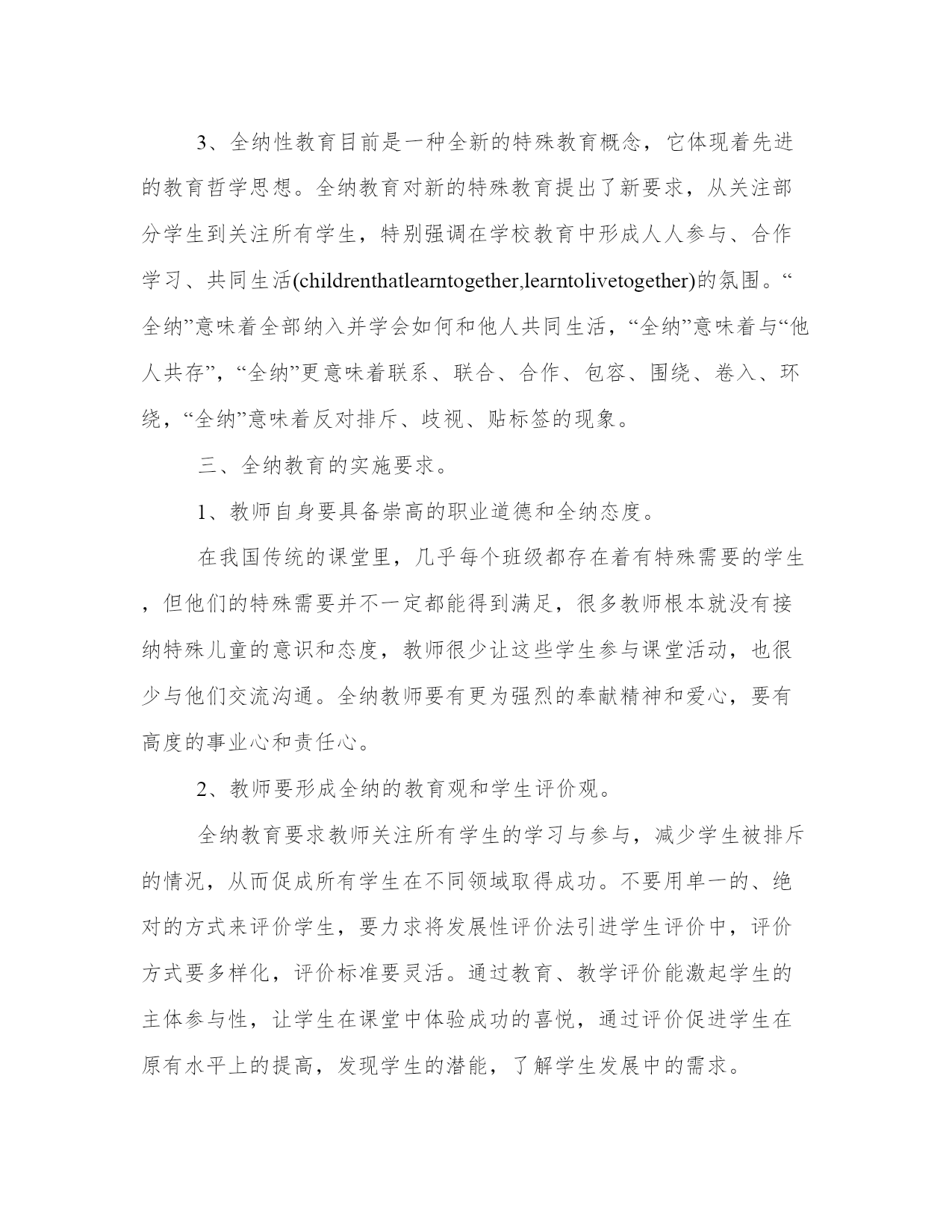 3、全纳性教育目前是一种全新的特殊教育概念，它体现着先进的教育哲学思想。全纳教育对新的特殊教育提出了新要求，从关注部分学生到关注所有学生，特别强调在学校教育中形成人人参与、合作学习、共同生活(childrenthatlearntogether,learntolivetogether)的氛围。“全纳”意味着全部纳入并学会如何和他人共同生活，“全纳”意味着与“他人共存”，“全纳”更意味着联系、联合、合作、包容、围绕、卷入、环绕，“全纳”意味着反对排斥、歧视、贴标签的现象。

三、全纳教育的实施要求。

1、教师自身要具备崇高的职业道德和全纳态度。

在我国传统的课堂里，几乎每个班级都存在着有特殊需要的学生，但他们的特殊需要并不一定都能得到满足，很多教师根本就没有接纳特殊儿童的意识和态度，教师很少让这些学生参与课堂活动，也很少与他们交流沟通。全纳教师要有更为强烈的奉献精神和爱心，要有高度的事业心和责任心。

2、教师要形成全纳的教育观和学生评价观。

全纳教育要求教师关注所有学生的学习与参与，减少学生被排斥的情况，从而促成所有学生在不同领域取得成功。不要用单一的、绝对的方式来评价学生，要力求将发展性评价法引进学生评价中，评价方式要多样化，评价标准要灵活。通过教育、教学评价能激起学生的主体参与性，让学生在课堂中体验成功的喜悦，通过评价促进学生在原有水平上的提高，发现学生的潜能，了解学生发展中的需求。